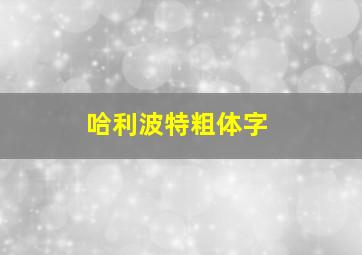 哈利波特粗体字